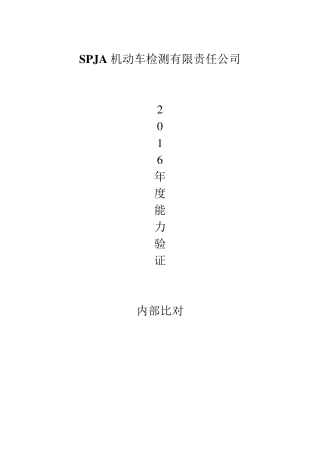 SPJA 机动车检测有限责任公司

2016年度能力验证

内部比对